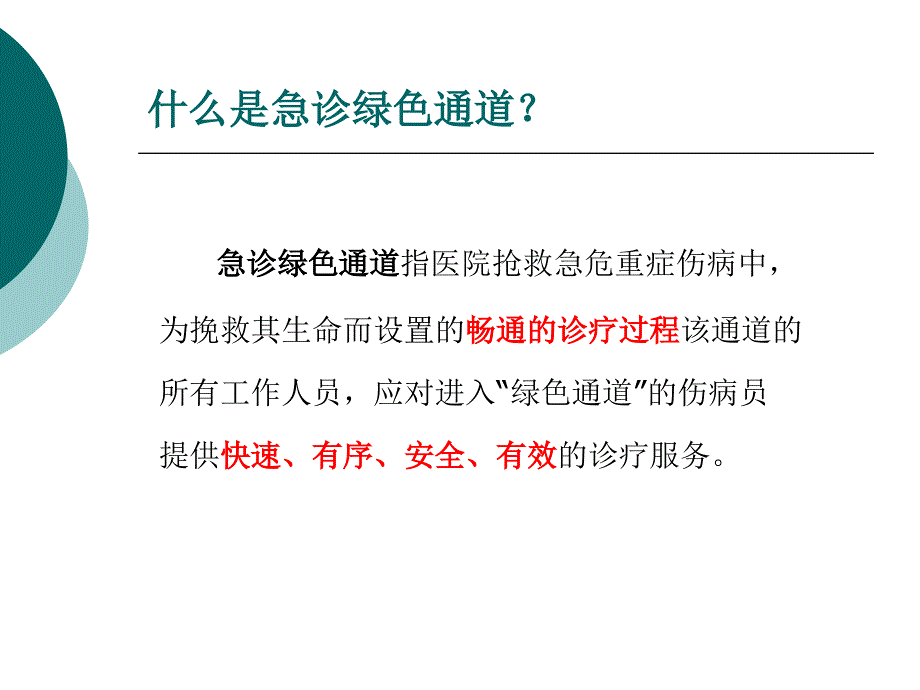 什么是急诊绿色通道？

急诊绿色通道指医院抢救急危重症伤病中，为挽救其生命而设置的畅通的诊疗过程该通道的所有工作人员，应对进入“绿色通道”的伤病员提供快速、有序、安全、有效的诊疗服务。